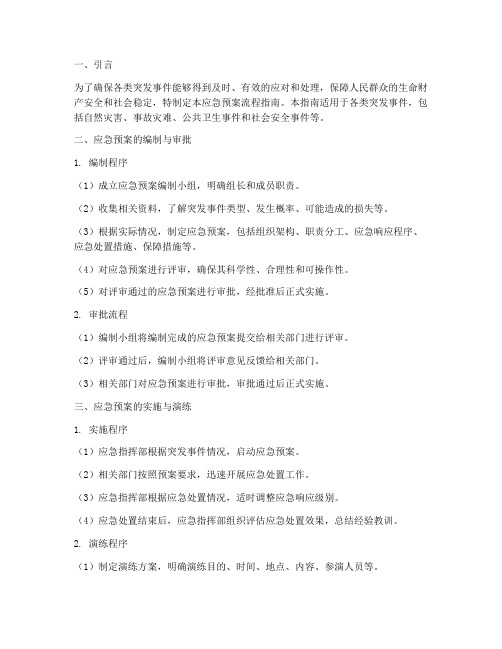 一、引言

为了确保各类突发事件能够得到及时、有效的应对和处理，保障人民群众的生命财产安全和社会稳定，特制定本应急预案流程指南。本指南适用于各类突发事件，包括自然灾害、事故灾难、公共卫生事件和社会安全事件等。

二、应急预案的编制与审批

1. 编制程序

（1）成立应急预案编制小组，明确组长和成员职责。

（2）收集相关资料，了解突发事件类型、发生概率、可能造成的损失等。

（3）根据实际情况，制定应急预案，包括组织架构、职责分工、应急响应程序、应急处置措施、保障措施等。

（4）对应急预案进行评审，确保其科学性、合理性和可操作性。

（5）对评审通过的应急预案进行审批，经批准后正式实施。

2. 审批流程

（1）编制小组将编制完成的应急预案提交给相关部门进行评审。

（2）评审通过后，编制小组将评审意见反馈给相关部门。

（3）相关部门对应急预案进行审批，审批通过后正式实施。

三、应急预案的实施与演练

1. 实施程序

（1）应急指挥部根据突发事件情况，启动应急预案。

（2）相关部门按照预案要求，迅速开展应急处置工作。

（3）应急指挥部根据应急处置情况，适时调整应急响应级别。

（4）应急处置结束后，应急指挥部组织评估应急处置效果，总结经验教训。

2. 演练程序

（1）制定演练方案，明确演练目的、时间、地点、内容、参演人员等。